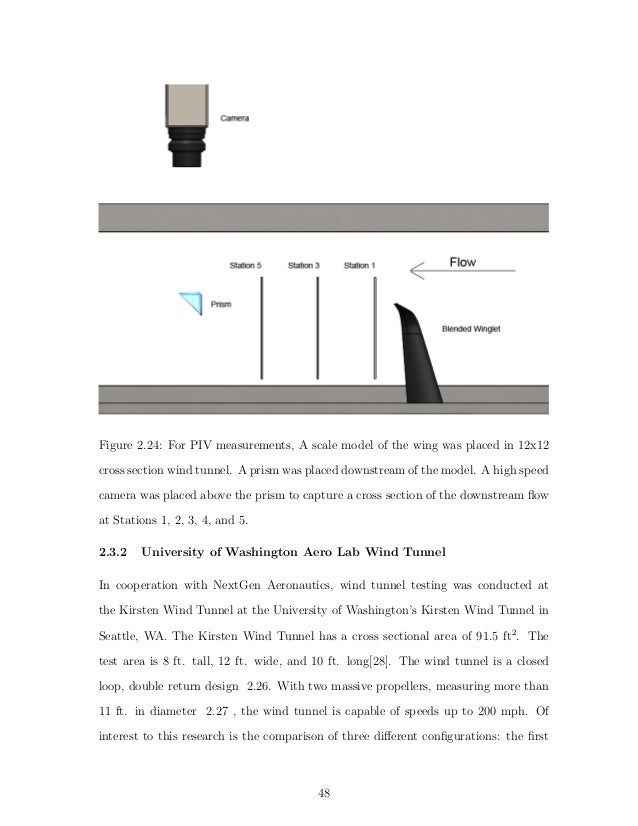 Camera

Station 5 Station 3 Station 1

Flow

Prism

Blended Winglet

Figure 2.24: For PIV measurements, A scale model of the wing was placed in 12x12 cross section wind tunnel. A prism was placed downstream of the model. A high speed camera was placed above the prism to capture a cross section of the downstream flow at Stations 1, 2, 3, 4, and 5.

2.3.2 University of Washington Aero Lab Wind Tunnel

In cooperation with NextGen Aeronautics, wind tunnel testing was conducted at the Kirsten Wind Tunnel at the University of Washington's Kirsten Wind Tunnel in Seattle, WA. The Kirsten Wind Tunnel has a cross sectional area of 91.5 ft$^2$. The test area is 8 ft. tall, 12 ft. wide, and 10 ft. long[28]. The wind tunnel is a closed loop, double return design 2.26. With two massive propellers, measuring more than 11 ft. in diameter 2.27 , the wind tunnel is capable of speeds up to 200 mph. Of interest to this research is the comparison of three different configurations: the first

48